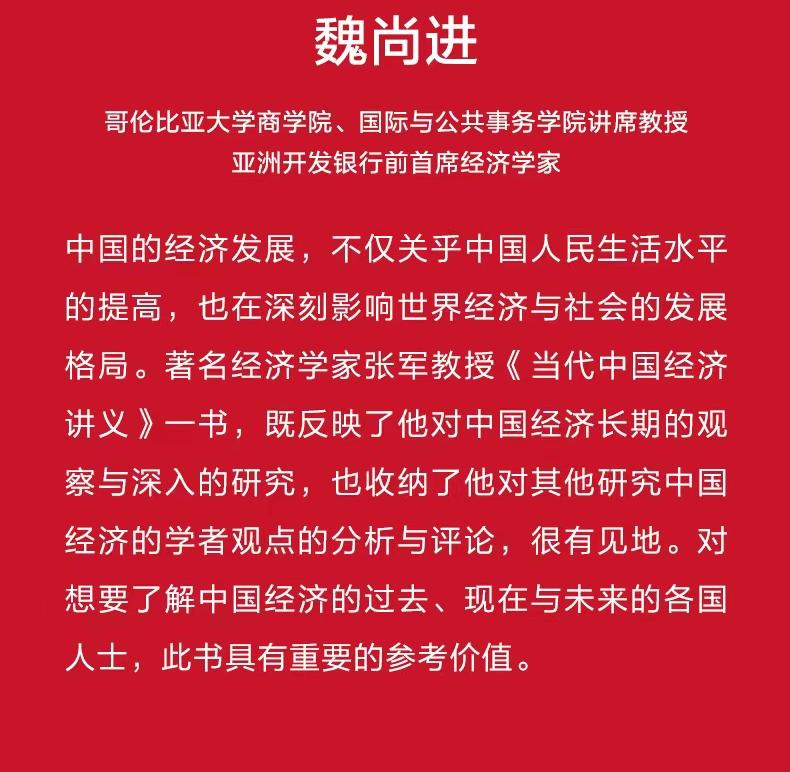 魏尚进

哥伦比亚大学商学院、国际与公共事务学院讲席教授
亚洲开发银行前首席经济学家

中国的经济发展，不仅关乎中国人民生活水平的提高，也在深刻影响世界经济与社会的发展格局。著名经济学家张军教授《当代中国经济讲义》一书，既反映了他对中国经济长期的观察与深入的研究，也收纳了他对其他研究中国经济的学者观点的分析与评论，很有见地。对想要了解中国经济的过去、现在与未来的各国人士，此书具有重要的参考价值。